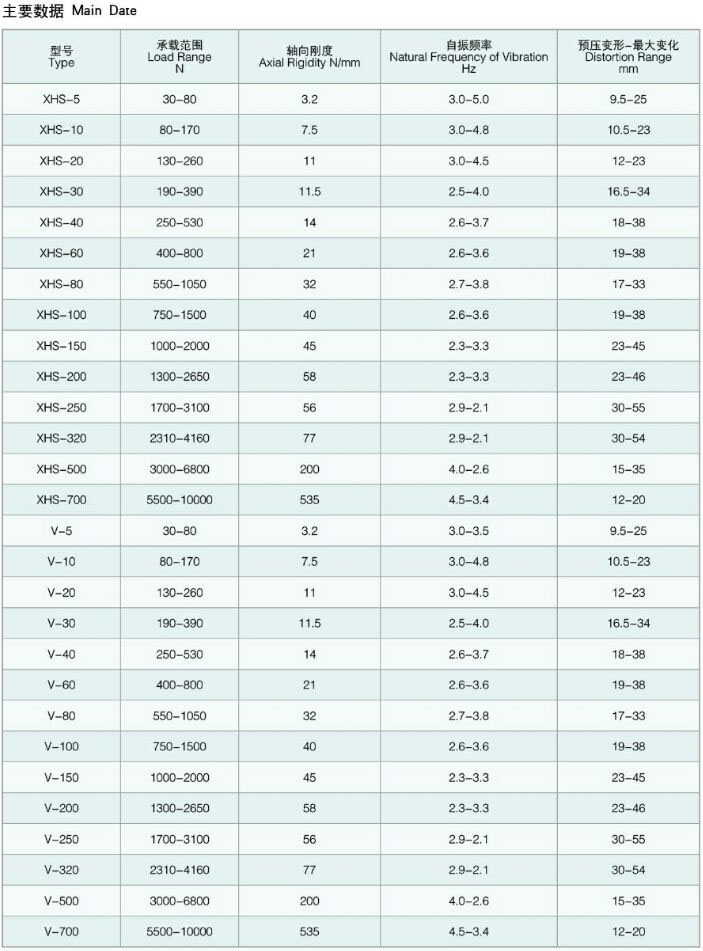 主要数据 Main Date

| 型号 Type | 承载范围 Load Range N | 轴向刚度 Axial Rigidity N/mm | 自振频率 Natural Frequency of Vibration Hz | 预压变形-最大变化 Distortion Range mm |
|---|---|---|---|---|
| XHS-5 | 30-80 | 3.2 | 3.0-5.0 | 9.5-25 |
| XHS-10 | 80-170 | 7.5 | 3.0-4.8 | 10.5-23 |
| XHS-20 | 130-260 | 11 | 3.0-4.5 | 12-23 |
| XHS-30 | 190-390 | 11.5 | 2.5-4.0 | 16.5-34 |
| XHS-40 | 250-530 | 14 | 2.6-3.7 | 18-38 |
| XHS-60 | 400-800 | 21 | 2.6-3.6 | 19-38 |
| XHS-80 | 550-1050 | 32 | 2.7-3.8 | 17-33 |
| XHS-100 | 750-1500 | 40 | 2.6-3.6 | 19-38 |
| XHS-150 | 1000-2000 | 45 | 2.3-3.3 | 23-45 |
| XHS-200 | 1300-2650 | 58 | 2.3-3.3 | 23-46 |
| XHS-250 | 1700-3100 | 56 | 2.9-2.1 | 30-55 |
| XHS-320 | 2310-4160 | 77 | 2.9-2.1 | 30-54 |
| XHS-500 | 3000-6800 | 200 | 4.0-2.6 | 15-35 |
| XHS-700 | 5500-10000 | 535 | 4.5-3.4 | 12-20 |
| V-5 | 30-80 | 3.2 | 3.0-3.5 | 9.5-25 |
| V-10 | 80-170 | 7.5 | 3.0-4.8 | 10.5-23 |
| V-20 | 130-260 | 11 | 3.0-4.5 | 12-23 |
| V-30 | 190-390 | 11.5 | 2.5-4.0 | 16.5-34 |
| V-40 | 250-530 | 14 | 2.6-3.7 | 18-38 |
| V-60 | 400-800 | 21 | 2.6-3.6 | 19-38 |
| V-80 | 550-1050 | 32 | 2.7-3.8 | 17-33 |
| V-100 | 750-1500 | 40 | 2.6-3.6 | 19-38 |
| V-150 | 1000-2000 | 45 | 2.3-3.3 | 23-45 |
| V-200 | 1300-2650 | 58 | 2.3-3.3 | 23-46 |
| V-250 | 1700-3100 | 56 | 2.9-2.1 | 30-55 |
| V-320 | 2310-4160 | 77 | 2.9-2.1 | 30-54 |
| V-500 | 3000-6800 | 200 | 4.0-2.6 | 15-35 |
| V-700 | 5500-10000 | 535 | 4.5-3.4 | 12-20 |